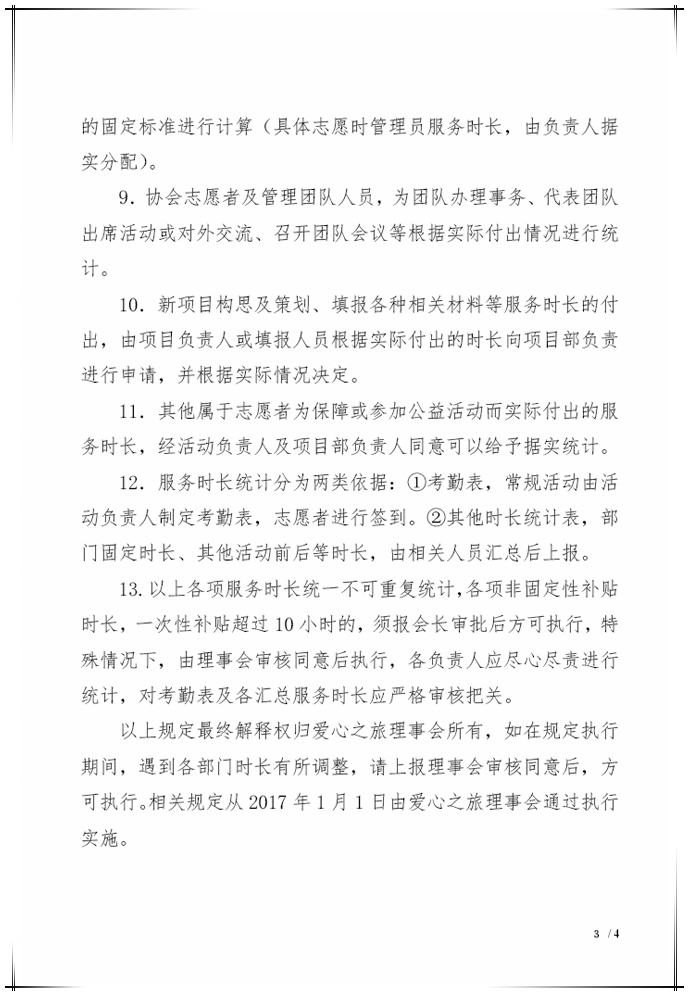 的固定标准进行计算（具体志愿时管理员服务时长，由负责人据实分配）。

9. 协会志愿者及管理团队人员，为团队办理事务、代表团队出席活动或对外交流、召开团队会议等根据实际付出情况进行统计。

10. 新项目构思及策划、填报各种相关材料等服务时长的付出，由项目负责人或填报人员根据实际付出的时长向项目部负责进行申请，并根据实际情况决定。

11. 其他属于志愿者为保障或参加公益活动而实际付出的服务时长，经活动负责人及项目部负责人同意可以给予据实统计。

12. 服务时长统计分为两类依据：①考勤表，常规活动由活动负责人制定考勤表，志愿者进行签到。②其他时长统计表，部门固定时长、其他活动前后等时长，由相关人员汇总后上报。

13. 以上各项服务时长统一不可重复统计，各项非固定性补贴时长，一次性补贴超过 10 小时的，须报会长审批后方可执行，特殊情况下，由理事会审核同意后执行，各负责人应尽心尽责进行统计，对考勤表及各汇总服务时长应严格审核把关。

以上规定最终解释权归爱心之旅理事会所有，如在规定执行期间，遇到各部门时长有所调整，请上报理事会审核同意后，方可执行。相关规定从 2017 年 1 月 1 日由爱心之旅理事会通过执行实施。

3 / 4